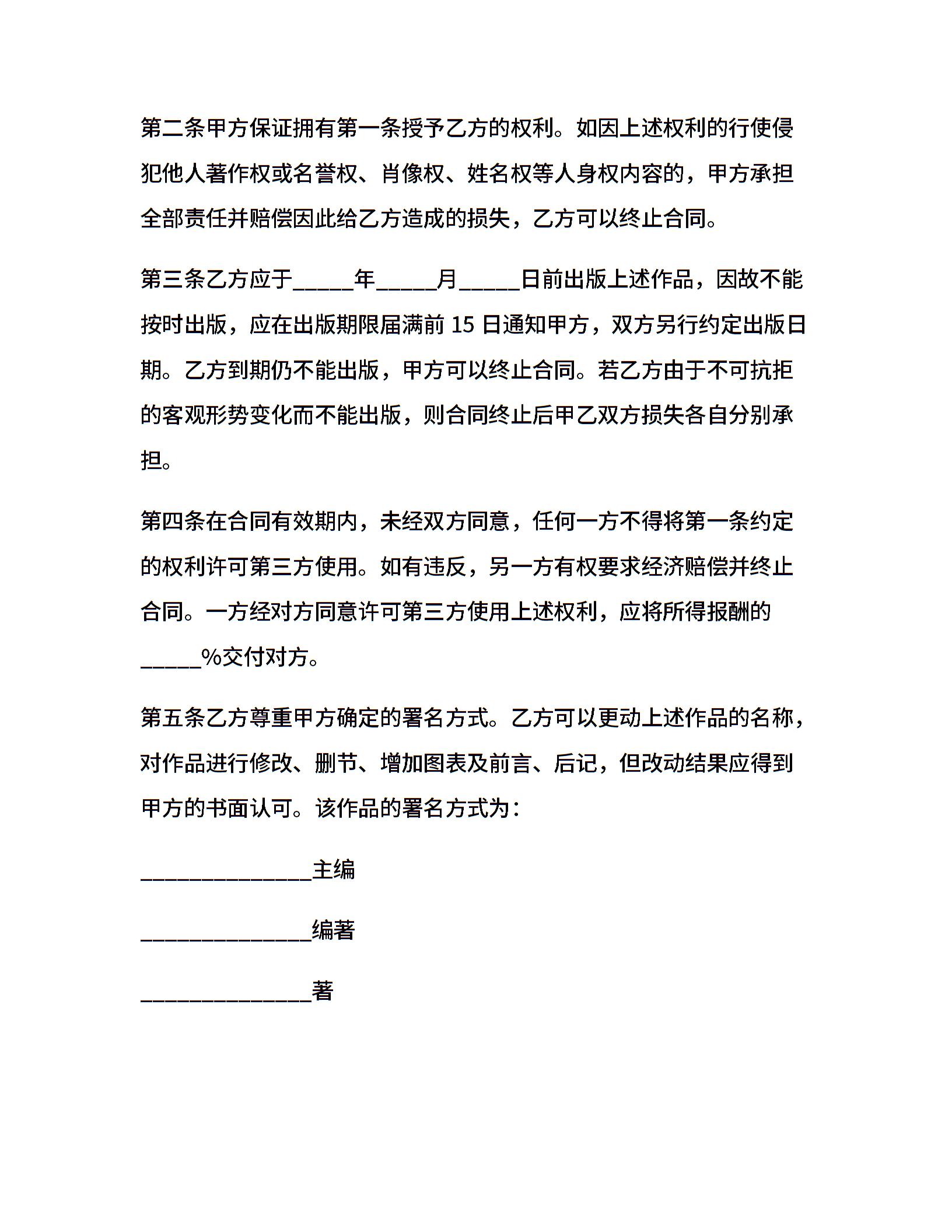 第二条甲方保证拥有第一条授予乙方的权利。如因上述权利的行使侵犯他人著作权或名誉权、肖像权、姓名权等人身权内容的，甲方承担全部责任并赔偿因此给乙方造成的损失，乙方可以终止合同。

第三条乙方应于_____年_____月_____日前出版上述作品，因故不能按时出版，应在出版期限届满前 15 日通知甲方，双方另行约定出版日期。乙方到期仍不能出版，甲方可以终止合同。若乙方由于不可抗拒的客观形势变化而不能出版，则合同终止后甲乙双方损失各自分别承担。

第四条在合同有效期内，未经双方同意，任何一方不得将第一条约定的权利许可第三方使用。如有违反，另一方有权要求经济赔偿并终止合同。一方经对方同意许可第三方使用上述权利，应将所得报酬的_____%交付对方。

第五条乙方尊重甲方确定的署名方式。乙方可以更动上述作品的名称，对作品进行修改、删节、增加图表及前言、后记，但改动结果应得到甲方的书面认可。该作品的署名方式为：

______________主编

______________编著

______________著